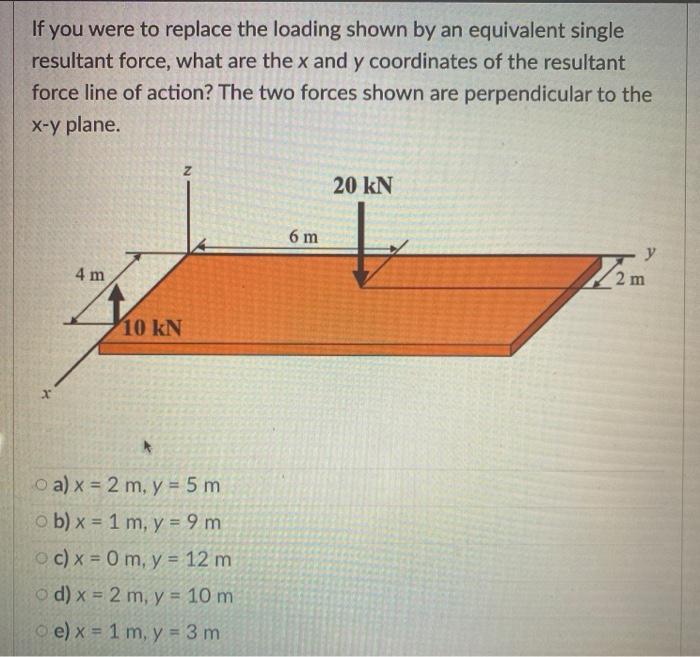 If you were to replace the loading shown by an equivalent single resultant force, what are the x and y coordinates of the resultant force line of action? The two forces shown are perpendicular to the x-y plane.

z
20 kN
6 m
y
4 m
2 m
10 kN
x

a) x = 2 m, y = 5 m
b) x = 1 m, y = 9 m
c) x = 0 m, y = 12 m
d) x = 2 m, y = 10 m
e) x = 1 m, y = 3 m